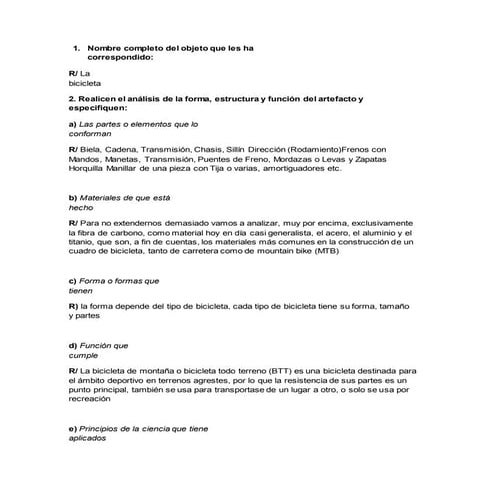 1. Nombre completo del objeto que les ha correspondido:

R/ La bicicleta

2. Realicen el análisis de la forma, estructura y función del artefacto y especifiquen:

a) Las partes o elementos que lo conforman

R/ Biela, Cadena, Transmisión, Chasis, Sillín Dirección (Rodamiento)Frenos con Mandos, Manetas, Transmisión, Puentes de Freno, Mordazas o Levas y Zapatas Horquilla Manillar de una pieza con Tija o varias, amortiguadores etc.

b) Materiales de que está hecho

R/ Para no extendernos demasiado vamos a analizar, muy por encima, exclusivamente la fibra de carbono, como material hoy en día casi generalista, el acero, el aluminio y el titanio, que son, a fin de cuentas, los materiales más comunes en la construcción de un cuadro de bicicleta, tanto de carretera como de mountain bike (MTB)

c) Forma o formas que tienen

R) la forma depende del tipo de bicicleta, cada tipo de bicicleta tiene su forma, tamaño y partes

d) Función que cumple

R/ La bicicleta de montaña o bicicleta todo terreno (BTT) es una bicicleta destinada para el ámbito deportivo en terrenos agrestes, por lo que la resistencia de sus partes es un punto principal, también se usa para transportase de un lugar a otro, o solo se usa por recreación

e) Principios de la ciencia que tiene aplicados